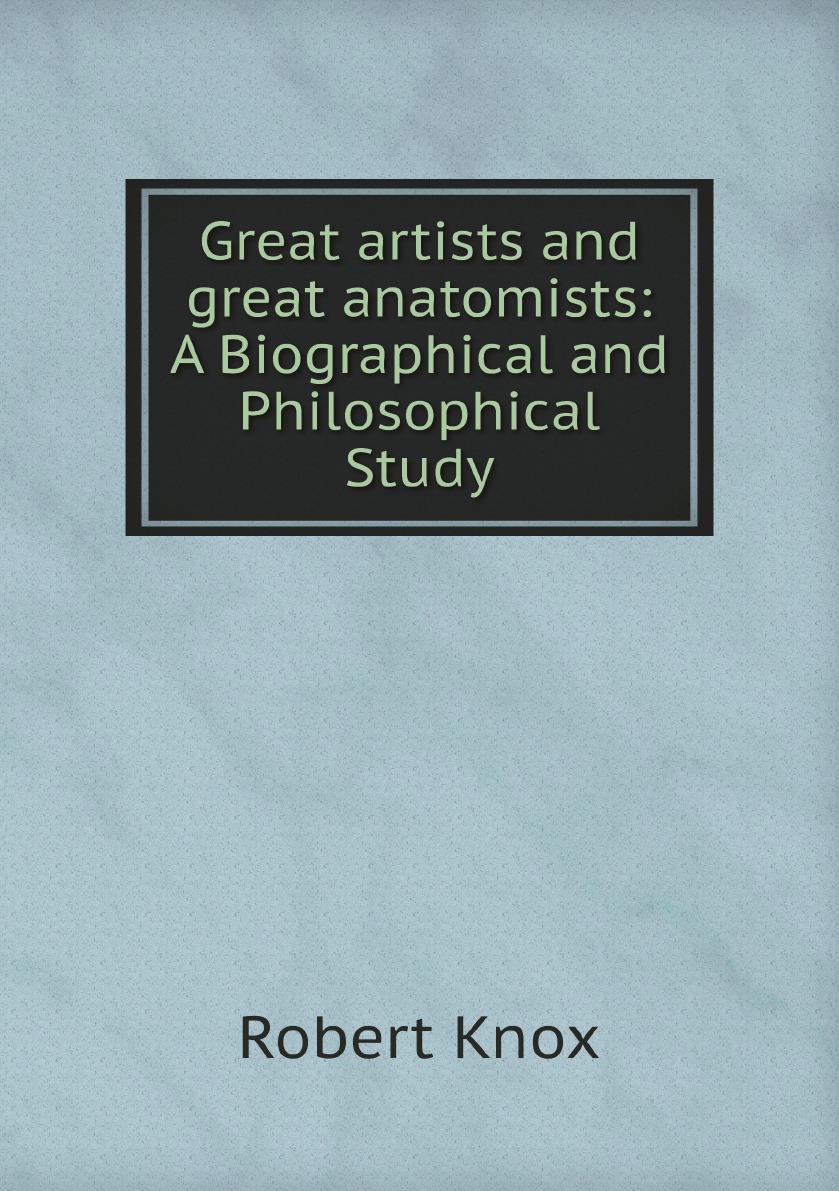 Great artists and great anatomists: A Biographical and Philosophical Study

Robert Knox